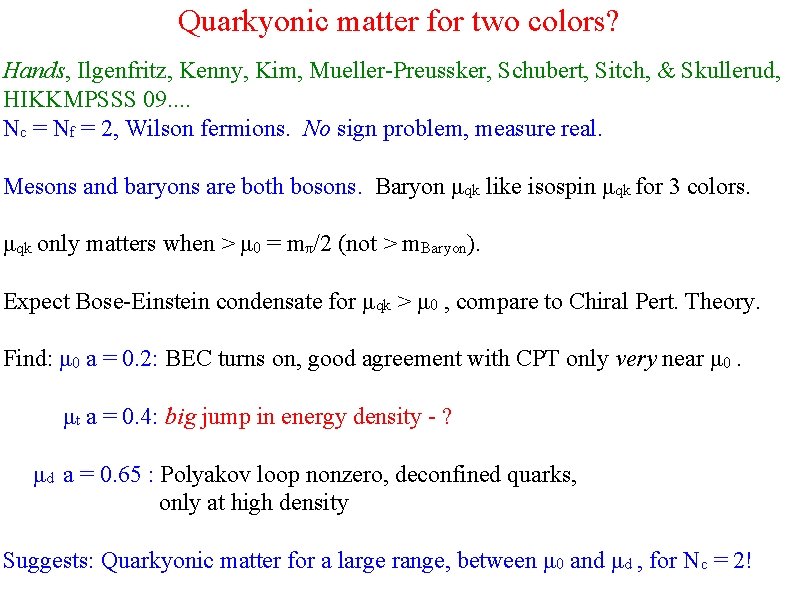 Quarkyonic matter for two colors?

Hands, Ilgenfritz, Kenny, Kim, Mueller-Preussker, Schubert, Sitch, & Skullerud, HIKKMPSSS 09....
$N_c = N_f = 2$, Wilson fermions. No sign problem, measure real.

Mesons and baryons are both bosons. Baryon $\mu_{qk}$ like isospin $\mu_{qk}$ for 3 colors.

$\mu_{qk}$ only matters when $> \mu_0 = m_\pi/2$ (not $> m_{Baryon}$).

Expect Bose-Einstein condensate for $\mu_{qk} > \mu_0$ , compare to Chiral Pert. Theory.

Find: $\mu_0$ a = 0.2: BEC turns on, good agreement with CPT only very near $\mu_0$ .

$\mu_t$ a = 0.4: big jump in energy density - ?

$\mu_d$ a = 0.65 : Polyakov loop nonzero, deconfined quarks, only at high density

Suggests: Quarkyonic matter for a large range, between $\mu_0$ and $\mu_d$ , for $N_c = 2$!